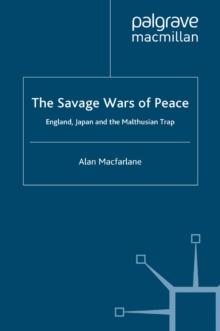 palgrave
macmillan

The Savage Wars of Peace

England, Japan and the Malthusian Trap

Alan Macfarlane